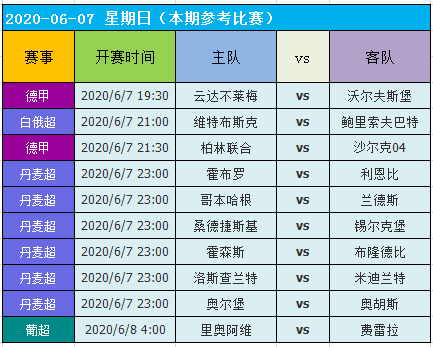 2020-06-07 星期日（本期参考比赛）

| 赛事 | 开赛时间 | 主队 | vs | 客队 |
|---|---|---|---|---|
| 德甲 | 2020/6/7 19:30 | 云达不莱梅 | vs | 沃尔夫斯堡 |
| 白俄超 | 2020/6/7 21:00 | 维特布斯克 | vs | 鲍里索夫巴特 |
| 德甲 | 2020/6/7 21:30 | 柏林联合 | vs | 沙尔克04 |
| 丹麦超 | 2020/6/7 23:00 | 霍布罗 | vs | 利恩比 |
| 丹麦超 | 2020/6/7 23:00 | 哥本哈根 | vs | 兰德斯 |
| 丹麦超 | 2020/6/7 23:00 | 桑德捷斯基 | vs | 锡尔克堡 |
| 丹麦超 | 2020/6/7 23:00 | 霍森斯 | vs | 布隆德比 |
| 丹麦超 | 2020/6/7 23:00 | 洛斯查兰特 | vs | 米迪兰特 |
| 丹麦超 | 2020/6/7 23:00 | 奥尔堡 | vs | 奥胡斯 |
| 葡超 | 2020/6/8 4:00 | 里奥阿维 | vs | 费雷拉 |